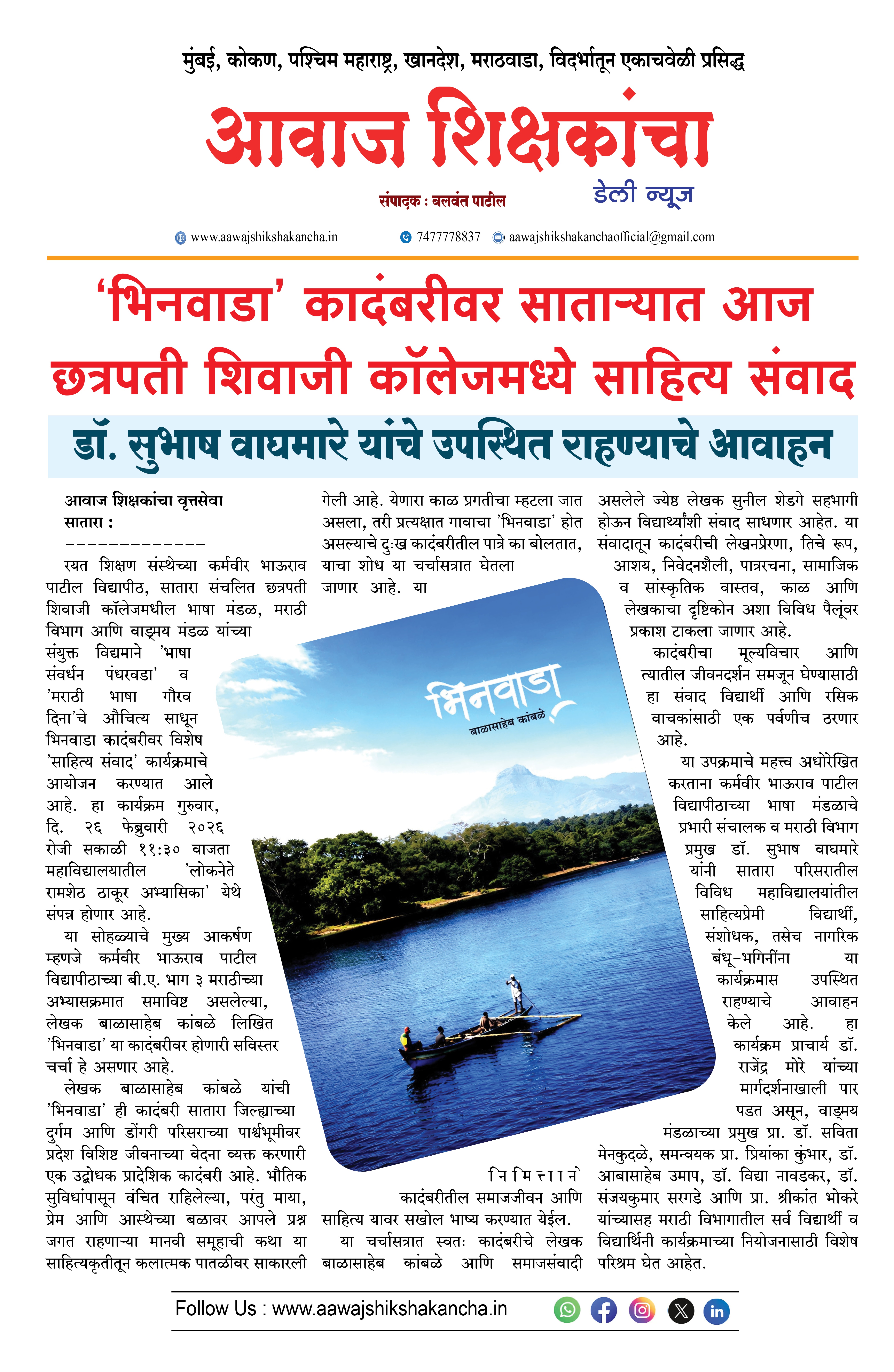 मुंबई, कोकण, पश्चिम महाराष्ट्र, खानदेश, मराठवाडा, विदर्भातून एकाचवेळी प्रसिद्ध

आवाज शिक्षकांचा

संपादक : बलवंत पाटील

डेली न्यूज

www.aawajshikshakancha.in 7477778837 aawajshikshakanchaofficial@gmail.com

'भिनवाडा' कादंबरीवर साताऱ्यात आज छत्रपती शिवाजी कॉलेजमध्ये साहित्य संवाद

डॉ. सुभाष वाघमारे यांचे उपस्थित राहण्याचे आवाहन

आवाज शिक्षकांचा वृत्तसेवा
सातारा :
-------------

रयत शिक्षण संस्थेच्या कर्मवीर भाऊराव पाटील विद्यापीठ, सातारा संचलित छत्रपती शिवाजी कॉलेजमधील भाषा मंडळ, मराठी विभाग आणि वाङ्मय मंडळ यांच्या संयुक्त विद्यमाने 'भाषा संवर्धन पंधरवडा' व 'मराठी भाषा गौरव दिना'चे औचित्य साधून भिनवाडा कादंबरीवर विशेष 'साहित्य संवाद' कार्यक्रमाचे आयोजन करण्यात आले आहे. हा कार्यक्रम गुरुवार, दि. २६ फेब्रुवारी २०२६ रोजी सकाळी ११:३० वाजता महाविद्यालयातील 'लोकनेते रामशेठ ठाकूर अभ्यासिका' येथे संपन्न होणार आहे.

या सोहळ्याचे मुख्य आकर्षण म्हणजे कर्मवीर भाऊराव पाटील विद्यापीठाच्या बी.ए. भाग ३ मराठीच्या अभ्यासक्रमात समाविष्ट असलेल्या, लेखक बाळासाहेब कांबळे लिखित 'भिनवाडा' या कादंबरीवर होणारी सविस्तर चर्चा हे असणार आहे.

लेखक बाळासाहेब कांबळे यांची 'भिनवाडा' ही कादंबरी सातारा जिल्ह्याच्या दुर्गम आणि डोंगरी परिसराच्या पार्श्वभूमीवर प्रदेश विशिष्ट जीवनाच्या वेदना व्यक्त करणारी एक उद्बोधक प्रादेशिक कादंबरी आहे. भौतिक सुविधांपासून वंचित राहिलेल्या, परंतु माया, प्रेम आणि आस्थेच्या बळावर आपले प्रश्न जगत राहणाऱ्या मानवी समूहाची कथा या साहित्यकृतीतून कलात्मक पातळीवर साकारली गेली आहे. येणारा काळ प्रगतीचा म्हटला जात असला, तरी प्रत्यक्षात गावाचा 'भिनवाडा' होत असल्याचे दुःख कादंबरीतील पात्रे का बोलतात, याचा शोध या चर्चासत्रात घेतला जाणार आहे. या

भिनवाडा
बाळासाहेब कांबळे

निमित्ताने कादंबरीतील समाजजीवन आणि साहित्य यावर सखोल भाष्य करण्यात येईल.

या चर्चासत्रात स्वतः कादंबरीचे लेखक बाळासाहेब कांबळे आणि समाजसंवादी असलेले ज्येष्ठ लेखक सुनील शेडगे सहभागी होऊन विद्यार्थ्यांशी संवाद साधणार आहेत. या संवादातून कादंबरीची लेखनप्रेरणा, तिचे रूप, आशय, निवेदनशैली, पात्ररचना, सामाजिक व सांस्कृतिक वास्तव, काळ आणि लेखकाचा दृष्टिकोन अशा विविध पैलूंवर प्रकाश टाकला जाणार आहे.

कादंबरीचा मूल्यविचार आणि त्यातील जीवनदर्शन समजून घेण्यासाठी हा संवाद विद्यार्थी आणि रसिक वाचकांसाठी एक पर्वणीच ठरणार आहे.

या उपक्रमाचे महत्त्व अधोरेखित करताना कर्मवीर भाऊराव पाटील विद्यापीठाच्या भाषा मंडळाचे प्रभारी संचालक व मराठी विभाग प्रमुख डॉ. सुभाष वाघमारे यांनी सातारा परिसरातील विविध महाविद्यालयांतील साहित्यप्रेमी विद्यार्थी, संशोधक, तसेच नागरिक बंधू-भगिनींना या कार्यक्रमास उपस्थित राहण्याचे आवाहन केले आहे. हा कार्यक्रम प्राचार्य डॉ. राजेंद्र मोरे यांच्या मार्गदर्शनाखाली पार पडत असून, वाङ्मय मंडळाच्या प्रमुख प्रा. डॉ. सविता मेनकुदळे, समन्वयक प्रा. प्रियांका कुंभार, डॉ. आबासाहेब उमाप, डॉ. विद्या नावडकर, डॉ. संजयकुमार सरगडे आणि प्रा. श्रीकांत भोकरे यांच्यासह मराठी विभागातील सर्व विद्यार्थी व विद्यार्थिनी कार्यक्रमाच्या नियोजनासाठी विशेष परिश्रम घेत आहेत.

Follow Us : www.aawajshikshakancha.in